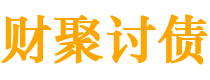 财聚讨债